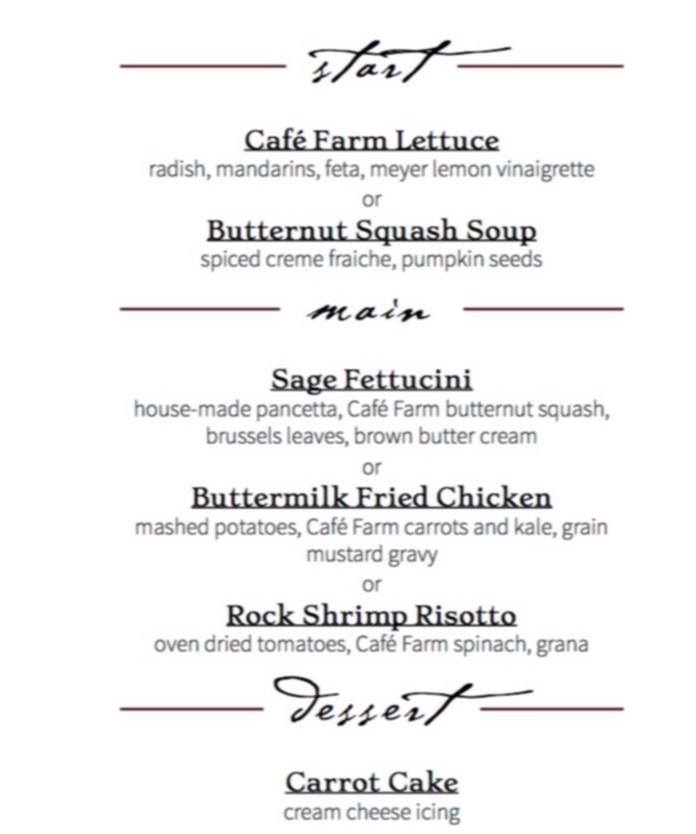 start

Café Farm Lettuce
radish, mandarins, feta, meyer lemon vinaigrette
or
Butternut Squash Soup
spiced creme fraiche, pumpkin seeds

main

Sage Fettucini
house-made pancetta, Café Farm butternut squash, brussels leaves, brown butter cream
or
Buttermilk Fried Chicken
mashed potatoes, Café Farm carrots and kale, grain mustard gravy
or
Rock Shrimp Risotto
oven dried tomatoes, Café Farm spinach, grana

dessert

Carrot Cake
cream cheese icing